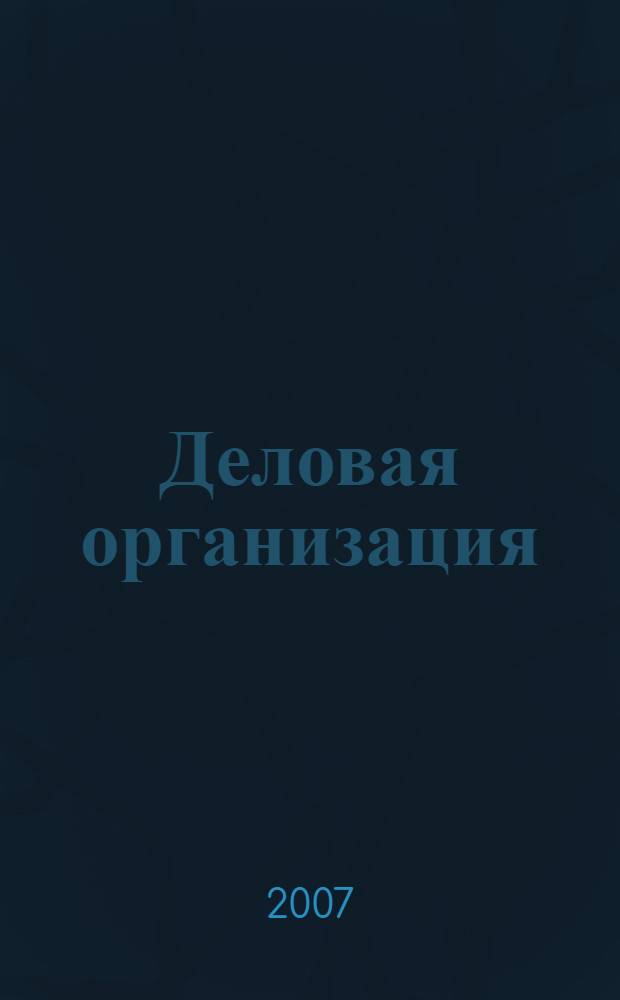 Деловая организация

2007